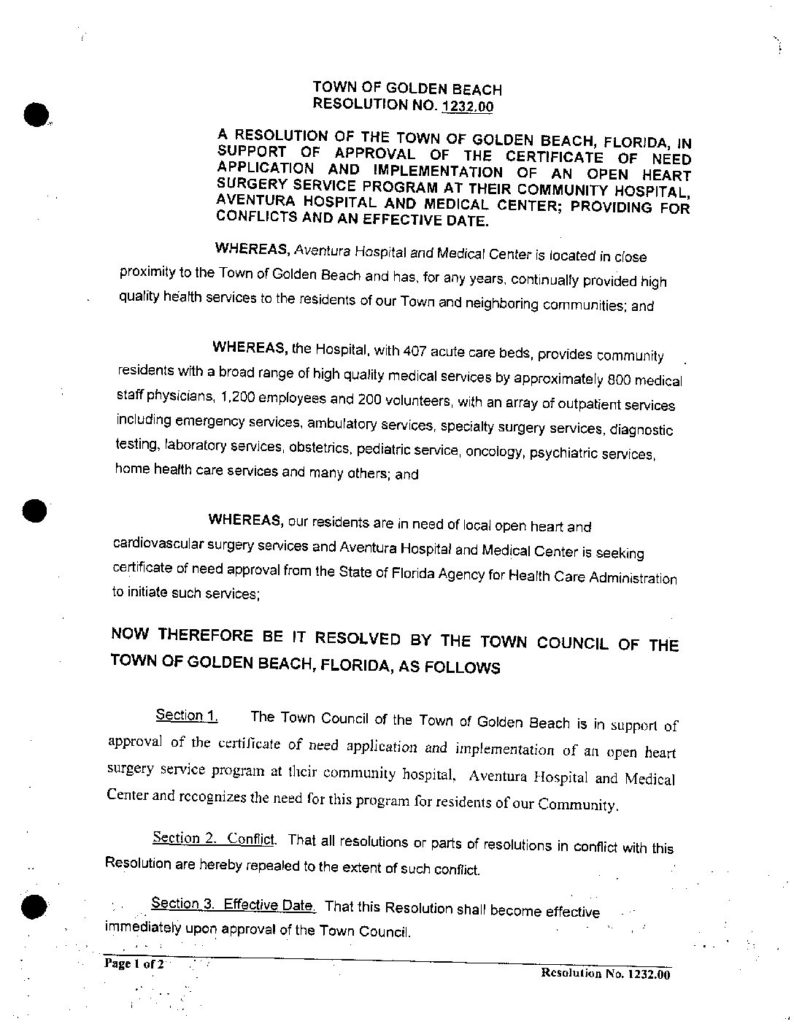 TOWN OF GOLDEN BEACH
RESOLUTION NO. 1232.00

A RESOLUTION OF THE TOWN OF GOLDEN BEACH, FLORIDA, IN SUPPORT OF APPROVAL OF THE CERTIFICATE OF NEED APPLICATION AND IMPLEMENTATION OF AN OPEN HEART SURGERY SERVICE PROGRAM AT THEIR COMMUNITY HOSPITAL, AVENTURA HOSPITAL AND MEDICAL CENTER; PROVIDING FOR CONFLICTS AND AN EFFECTIVE DATE.

WHEREAS, Aventura Hospital and Medical Center is located in close proximity to the Town of Golden Beach and has, for any years, continually provided high quality health services to the residents of our Town and neighboring communities; and

WHEREAS, the Hospital, with 407 acute care beds, provides community residents with a broad range of high quality medical services by approximately 800 medical staff physicians, 1,200 employees and 200 volunteers, with an array of outpatient services including emergency services, ambulatory services, specialty surgery services, diagnostic testing, laboratory services, obstetrics, pediatric service, oncology, psychiatric services, home health care services and many others; and

WHEREAS, our residents are in need of local open heart and cardiovascular surgery services and Aventura Hospital and Medical Center is seeking certificate of need approval from the State of Florida Agency for Health Care Administration to initiate such services;

NOW THEREFORE BE IT RESOLVED BY THE TOWN COUNCIL OF THE TOWN OF GOLDEN BEACH, FLORIDA, AS FOLLOWS

Section 1. The Town Council of the Town of Golden Beach is in support of approval of the certificate of need application and implementation of an open heart surgery service program at their community hospital, Aventura Hospital and Medical Center and recognizes the need for this program for residents of our Community.

Section 2. Conflict. That all resolutions or parts of resolutions in conflict with this Resolution are hereby repealed to the extent of such conflict.

Section 3. Effective Date. That this Resolution shall become effective immediately upon approval of the Town Council.

Page 1 of 2

Resolution No. 1232.00